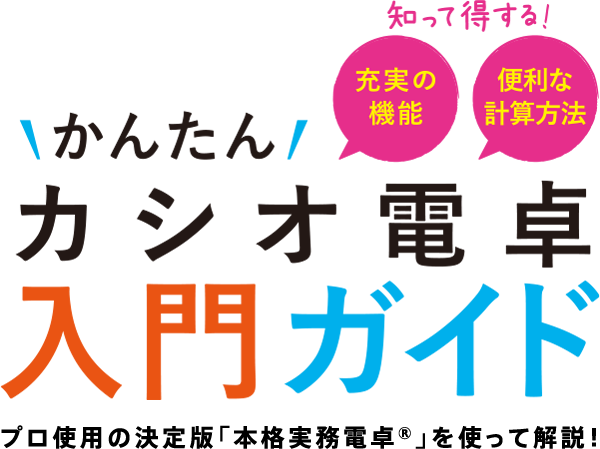 知って得する!

充実の機能

便利な計算方法

かんたん
カシオ電卓
入門ガイド

プロ使用の決定版「本格実務電卓®」を使って解説!